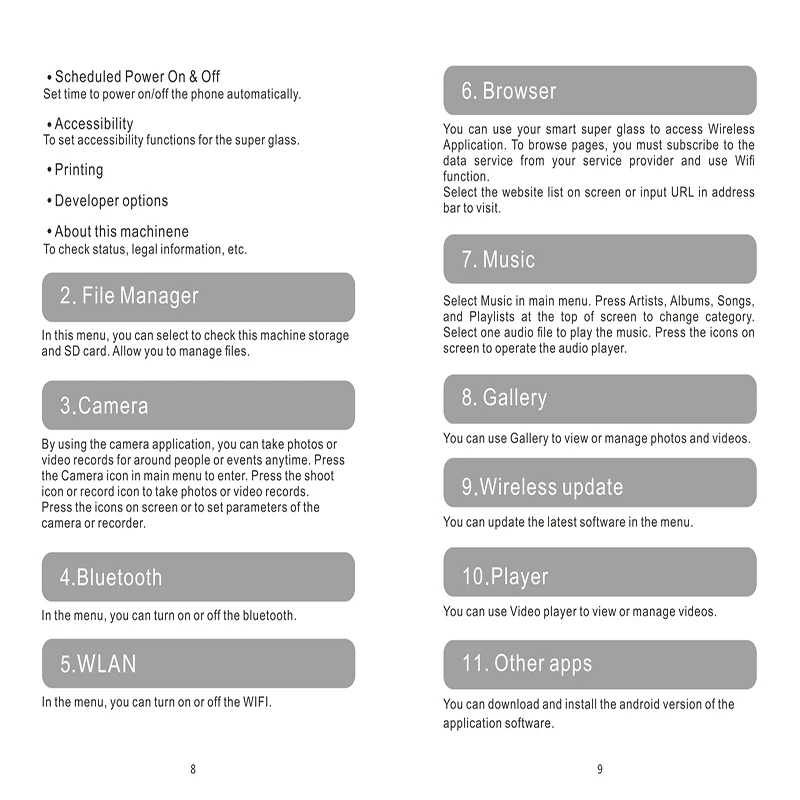 • Scheduled Power On & Off
Set time to power on/off the phone automatically.

• Accessibility
To set accessibility functions for the super glass.

• Printing

• Developer options

• About this machinene
To check status, legal information, etc.

2. File Manager

In this menu, you can select to check this machine storage and SD card. Allow you to manage files.

3.Camera

By using the camera application, you can take photos or video records for around people or events anytime. Press the Camera icon in main menu to enter. Press the shoot icon or record icon to take photos or video records. Press the icons on screen or to set parameters of the camera or recorder.

4.Bluetooth

In the menu, you can turn on or off the bluetooth.

5.WLAN

In the menu, you can turn on or off the WIFI.

8

6. Browser

You can use your smart super glass to access Wireless Application. To browse pages, you must subscribe to the data service from your service provider and use Wifi function.
Select the website list on screen or input URL in address bar to visit.

7. Music

Select Music in main menu. Press Artists, Albums, Songs, and Playlists at the top of screen to change category. Select one audio file to play the music. Press the icons on screen to operate the audio player.

8. Gallery

You can use Gallery to view or manage photos and videos.

9.Wireless update

You can update the latest software in the menu.

10.Player

You can use Video player to view or manage videos.

11. Other apps

You can download and install the android version of the application software.

9